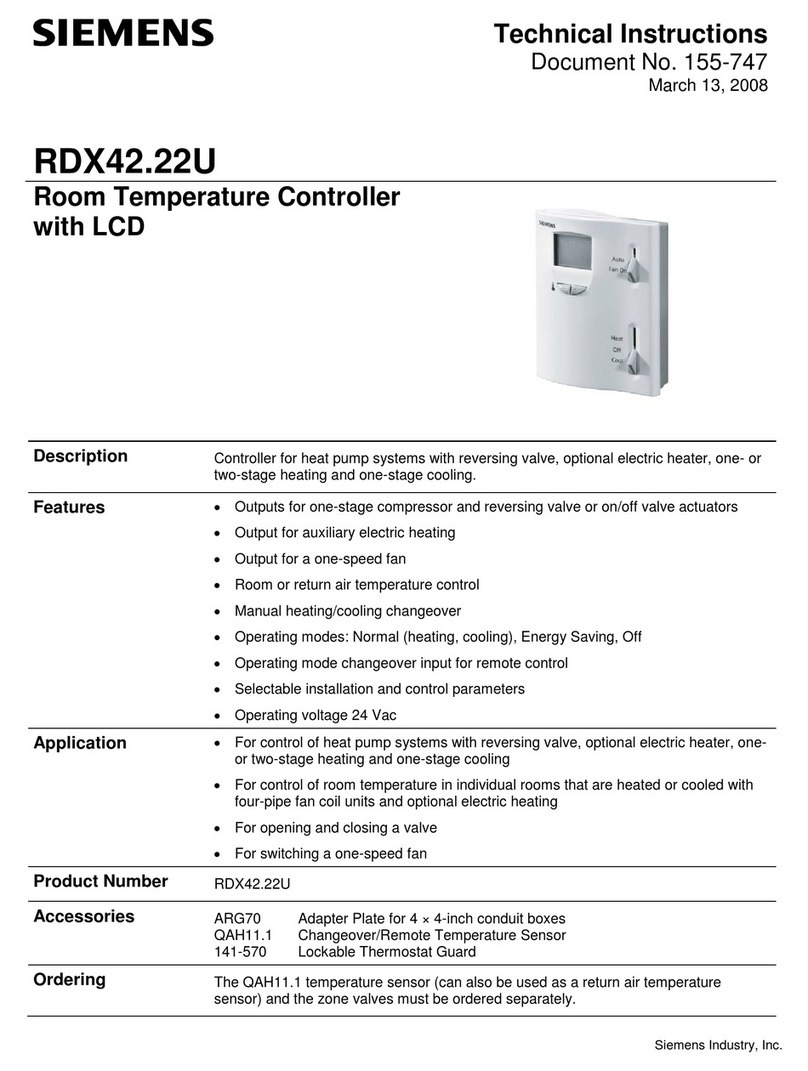 SIEMENS

Technical Instructions
Document No. 155-747
March 13, 2008

RDX42.22U
Room Temperature Controller with LCD

SIEMENS
Auto
Fan On
Heat
Off
Cool

Description
Controller for heat pump systems with reversing valve, optional electric heater, one- or two-stage heating and one-stage cooling.

Features
• Outputs for one-stage compressor and reversing valve or on/off valve actuators
• Output for auxiliary electric heating
• Output for a one-speed fan
• Room or return air temperature control
• Manual heating/cooling changeover
• Operating modes: Normal (heating, cooling), Energy Saving, Off
• Operating mode changeover input for remote control
• Selectable installation and control parameters
• Operating voltage 24 Vac

Application
• For control of heat pump systems with reversing valve, optional electric heater, one- or two-stage heating and one-stage cooling
• For control of room temperature in individual rooms that are heated or cooled with four-pipe fan coil units and optional electric heating
• For opening and closing a valve
• For switching a one-speed fan

Product Number
RDX42.22U

Accessories
ARG70 Adapter Plate for 4 × 4-inch conduit boxes
QAH11.1 Changeover/Remote Temperature Sensor
141-570 Lockable Thermostat Guard

Ordering
The QAH11.1 temperature sensor (can also be used as a return air temperature sensor) and the zone valves must be ordered separately.

Siemens Industry, Inc.